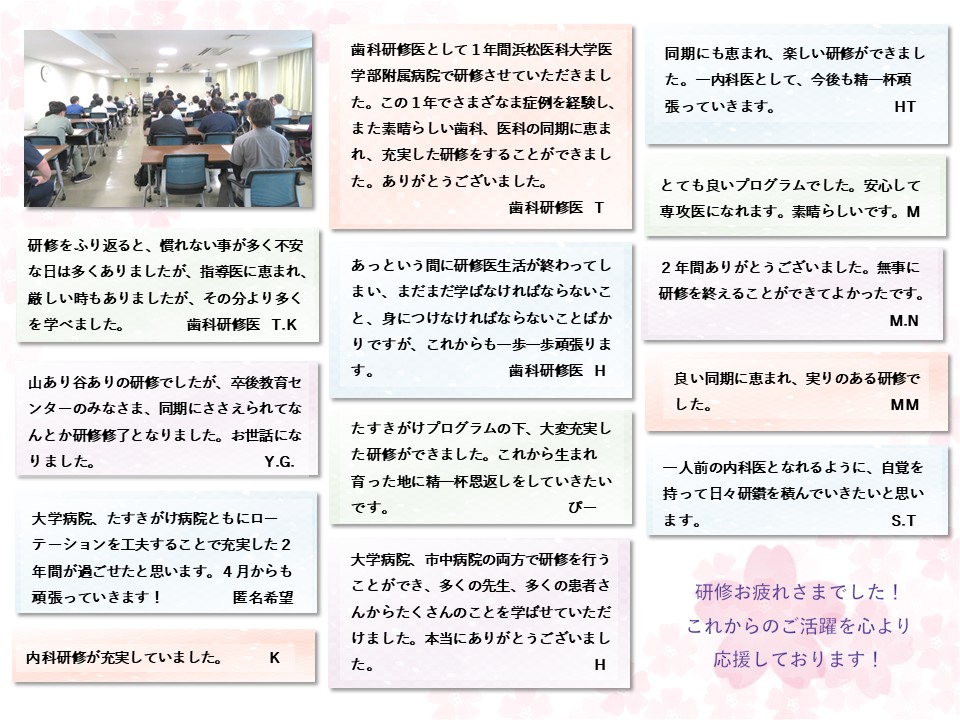 研修をふり返ると、慣れない事が多く不安な日は多くありましたが、指導医に恵まれ、厳しい時もありましたが、その分より多くを学べました。　歯科研修医　T.K

山あり谷ありの研修でしたが、卒後教育センターのみなさま、同期にささえられてなんとか研修修了となりました。お世話になりました。　Y.G.

大学病院、たすきがけ病院ともにローテーションを工夫することで充実した２年間が過ごせたと思います。４月からも頑張っていきます！　匿名希望

内科研修が充実していました。　K

歯科研修医として１年間浜松医科大学医学部附属病院で研修させていただきました。この１年でさまざまな症例を経験し、また素晴らしい歯科、医科の同期に恵まれ、充実した研修をすることができました。ありがとうございました。
歯科研修医　T

あっという間に研修医生活が終わってしまい、まだまだ学ばなければならないこと、身につけなければならないことばかりですが、これからも一歩一歩頑張ります。　歯科研修医　H

たすきがけプログラムの下、大変充実した研修ができました。これから生まれ育った地に精一杯恩返しをしていきたいです。　ぴー

大学病院、市中病院の両方で研修を行うことができ、多くの先生、多くの患者さんからたくさんのことを学ばせていただけました。本当にありがとうございました。　H

同期にも恵まれ、楽しい研修ができました。一内科医として、今後も精一杯頑張っていきます。　HT

とても良いプログラムでした。安心して専攻医になれます。素晴らしいです。M

２年間ありがとうございました。無事に研修を終えることができてよかったです。
M.N

良い同期に恵まれ、実りのある研修でした。　MM

一人前の内科医となれるように、自覚を持って日々研鑽を積んでいきたいと思います。　S.T

研修お疲れさまでした！
これからのご活躍を心より
応援しております！